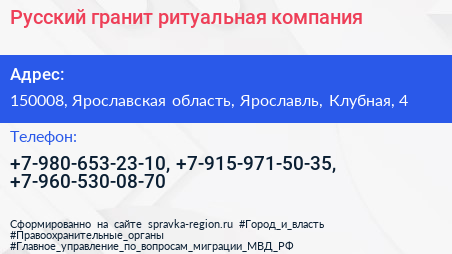 Русский гранит ритуальная компания

Адрес:

150008, Ярославская область, Ярославль, Клубная, 4

Телефон:

+7-980-653-23-10, +7-915-971-50-35, +7-960-530-08-70

Сформированно на сайте spravka-region.ru #Город_и_власть #Правоохранительные_органы #Главное_управление_по_вопросам_миграции_МВД_РФ